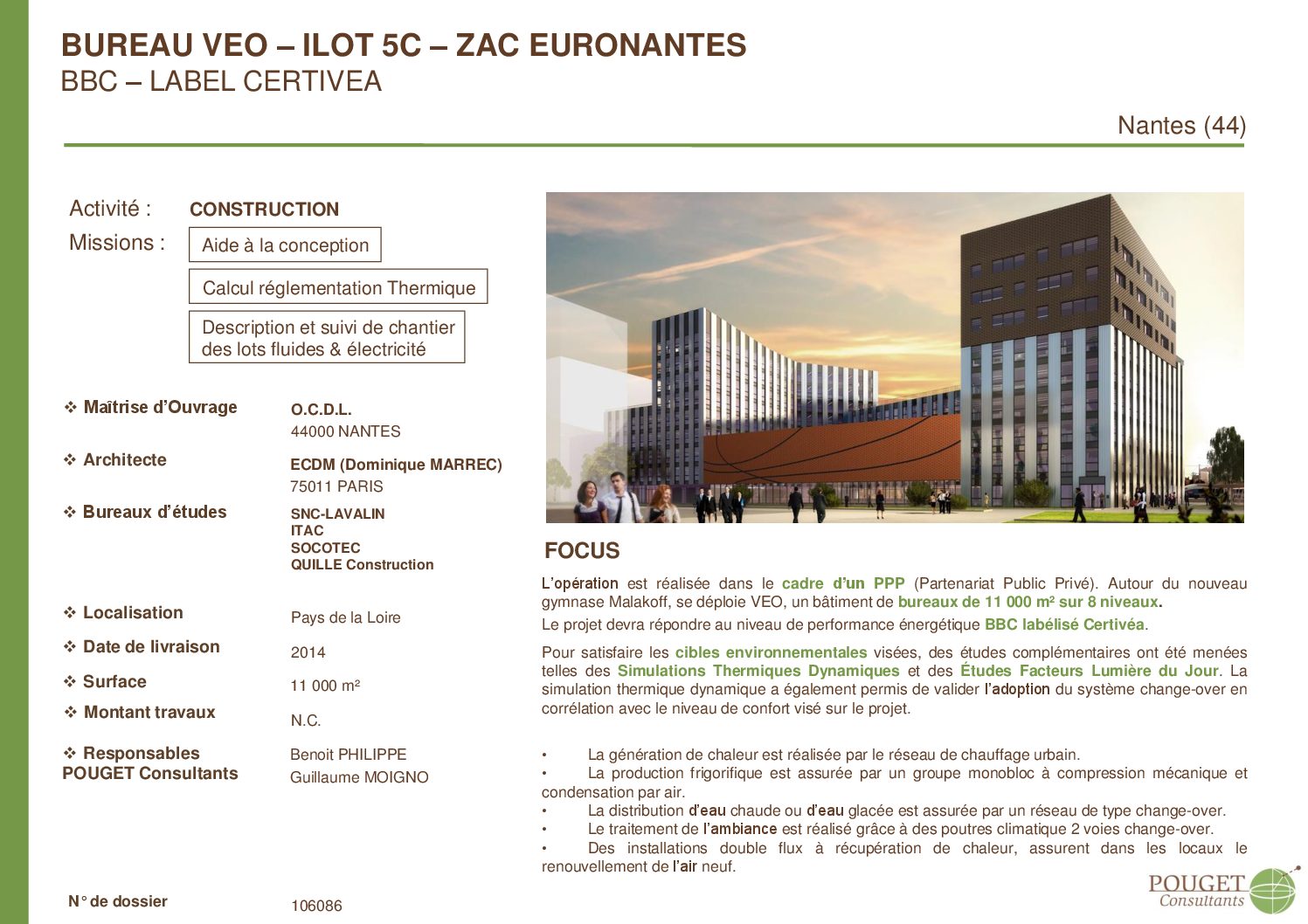 BUREAU VEO – ILOT 5C – ZAC EURONANTES
BBC – LABEL CERTIVEA

Nantes (44)

Activité : CONSTRUCTION

Missions : Aide à la conception

Calcul réglementation Thermique

Description et suivi de chantier des lots fluides & électricité

❖ Maîtrise d'Ouvrage O.C.D.L.
44000 NANTES

❖ Architecte ECDM (Dominique MARREC)
75011 PARIS

❖ Bureaux d'études SNC-LAVALIN
ITAC
SOCOTEC
QUILLE Construction

❖ Localisation Pays de la Loire

❖ Date de livraison 2014

❖ Surface 11 000 m²

❖ Montant travaux N.C.

❖ Responsables POUGET Consultants Benoit PHILIPPE
Guillaume MOIGNO

N° de dossier 106086

FOCUS

L'opération est réalisée dans le cadre d'un PPP (Partenariat Public Privé). Autour du nouveau gymnase Malakoff, se déploie VEO, un bâtiment de bureaux de 11 000 m² sur 8 niveaux.

Le projet devra répondre au niveau de performance énergétique BBC labélisé Certivéa.

Pour satisfaire les cibles environnementales visées, des études complémentaires ont été menées telles des Simulations Thermiques Dynamiques et des Études Facteurs Lumière du Jour. La simulation thermique dynamique a également permis de valider l'adoption du système change-over en corrélation avec le niveau de confort visé sur le projet.

• La génération de chaleur est réalisée par le réseau de chauffage urbain.
• La production frigorifique est assurée par un groupe monobloc à compression mécanique et condensation par air.
• La distribution d'eau chaude ou d'eau glacée est assurée par un réseau de type change-over.
• Le traitement de l'ambiance est réalisé grâce à des poutres climatique 2 voies change-over.
• Des installations double flux à récupération de chaleur, assurent dans les locaux le renouvellement de l'air neuf.

POUGET
Consultants